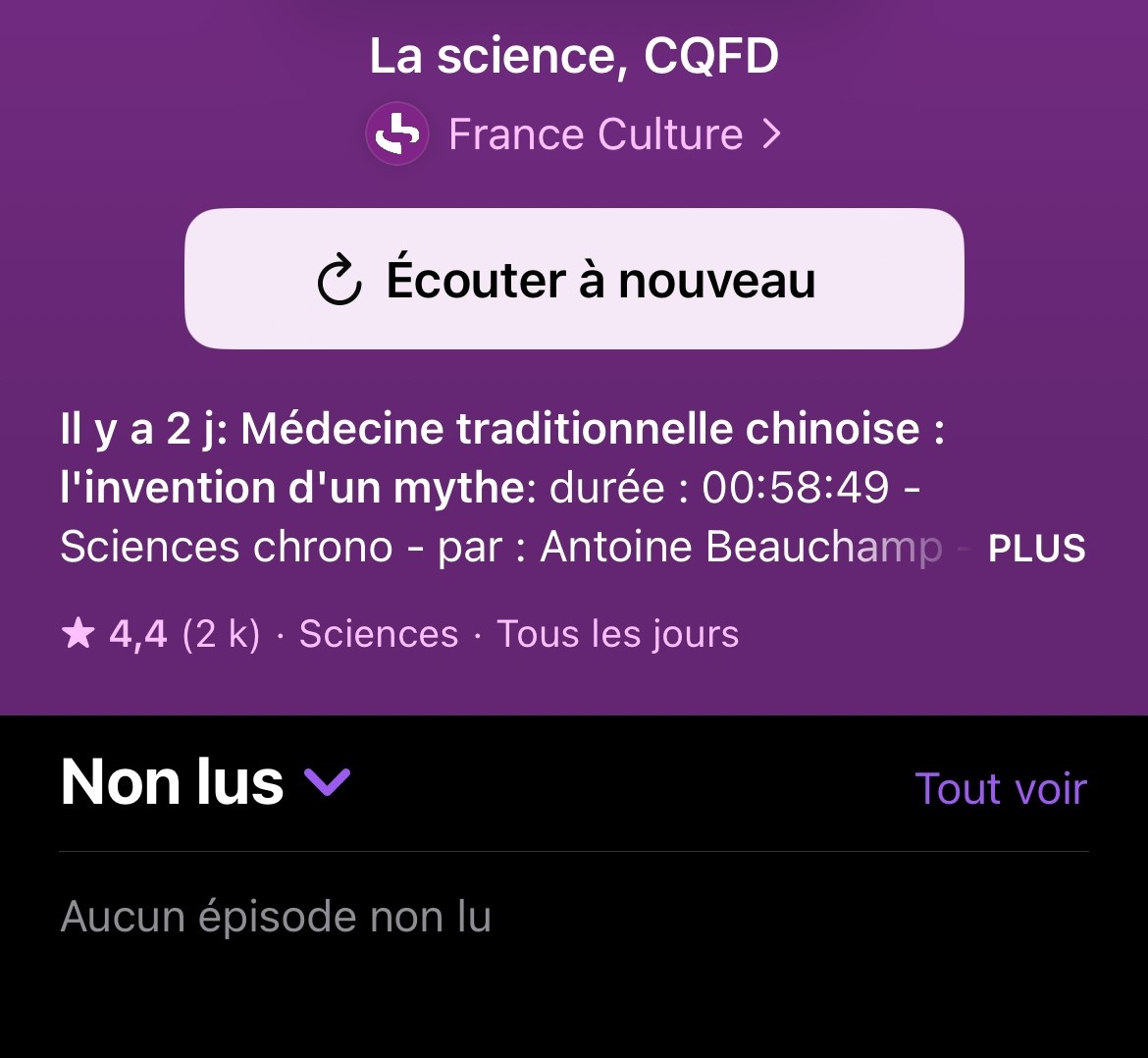 La science, CQFD
France Culture >

Écouter à nouveau

Il y a 2 j: Médecine traditionnelle chinoise : l'invention d'un mythe: durée : 00:58:49 - Sciences chrono - par : Antoine Beauchamp - PLUS

★ 4,4 (2 k) · Sciences · Tous les jours

Non lus
Tout voir

Aucun épisode non lu